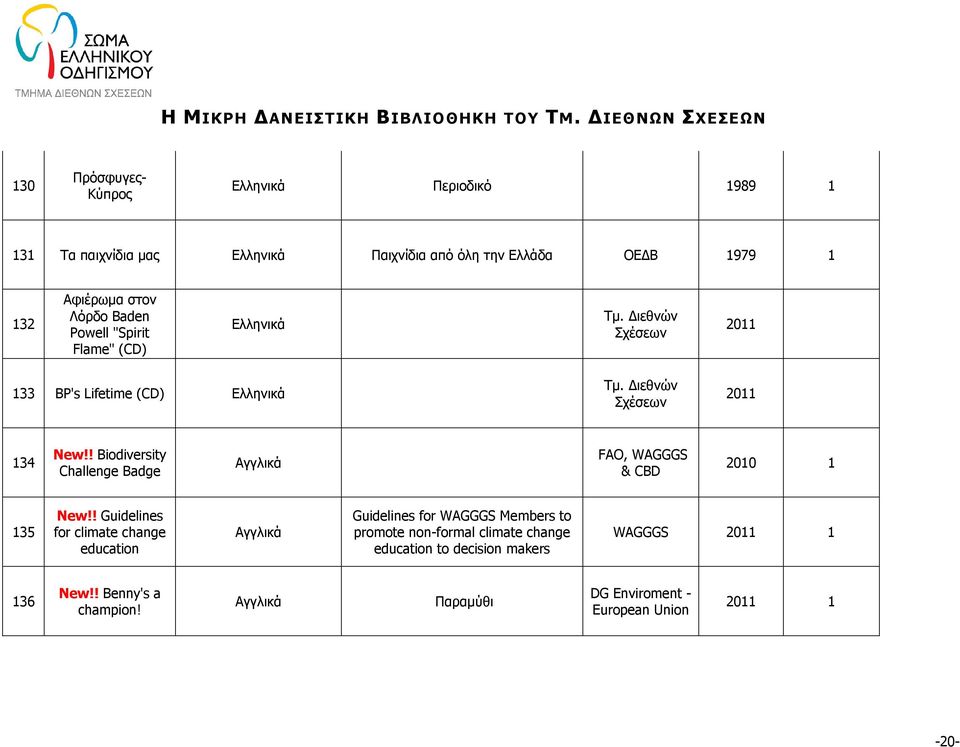 ΣΩΜΑ ΕΛΛΗΝΙΚΟΥ ΟΔΗΓΙΣΜΟΥ
ΤΜΗΜΑ ΔΙΕΘΝΩΝ ΣΧΕΣΕΩΝ

Η ΜΙΚΡΗ ΔΑΝΕΙΣΤΙΚΗ ΒΙΒΛΙΟΘΗΚΗ ΤΟΥ ΤΜ. ΔΙΕΘΝΩΝ ΣΧΕΣΕΩΝ

| | | | | | | |
|---|---|---|---|---|---|---|
| 130 | Πρόσφυγες-Κύπρος | Ελληνικά | Περιοδικό | | 1989 | 1 |
| 131 | Τα παιχνίδια μας | Ελληνικά | Παιχνίδια από όλη την Ελλάδα | ΟΕΔΒ | 1979 | 1 |
| 132 | Αφιέρωμα στον Λόρδο Baden Powell "Spirit Flame" (CD) | Ελληνικά | | Τμ. Διεθνών Σχέσεων | 2011 | |
| 133 | BP's Lifetime (CD) | Ελληνικά | | Τμ. Διεθνών Σχέσεων | 2011 | |
| 134 | New!! Biodiversity Challenge Badge | Αγγλικά | | FAO, WAGGGS & CBD | 2010 | 1 |
| 135 | New!! Guidelines for climate change education | Αγγλικά | Guidelines for WAGGGS Members to promote non-formal climate change education to decision makers | WAGGGS | 2011 | 1 |
| 136 | New!! Benny's a champion! | Αγγλικά | Παραμύθι | DG Enviroment - European Union | 2011 | 1 |

-20-